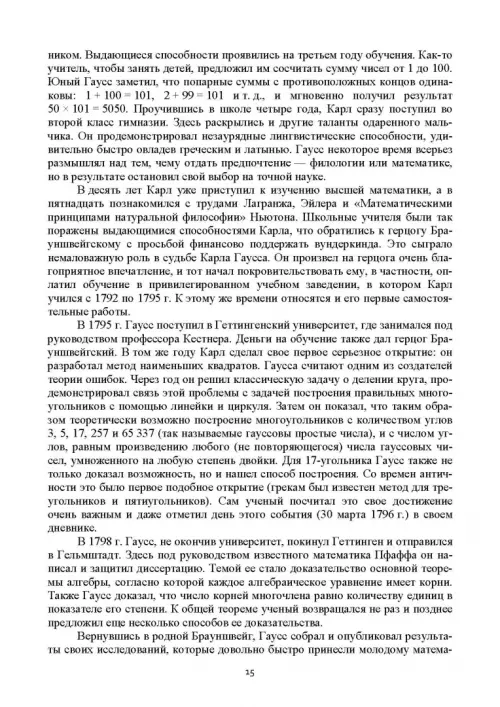 ником. Выдающиеся способности проявились на третьем году обучения. Как-то учитель, чтобы занять детей, предложил им сосчитать сумму чисел от 1 до 100. Юный Гаусс заметил, что попарные суммы с противоположных концов одинаковы: $1 + 100 = 101$, $2 + 99 = 101$ и т. д., и мгновенно получил результат $50 \times 101 = 5050$. Проучившись в школе четыре года, Карл сразу поступил во второй класс гимназии. Здесь раскрылись и другие таланты одаренного мальчика. Он продемонстрировал незаурядные лингвистические способности, удивительно быстро овладев греческим и латынью. Гаусс некоторое время всерьез размышлял над тем, чему отдать предпочтение — филологии или математике, но в результате остановил свой выбор на точной науке.

В десять лет Карл уже приступил к изучению высшей математики, а в пятнадцать познакомился с трудами Лагранжа, Эйлера и «Математическими принципами натуральной философии» Ньютона. Школьные учителя были так поражены выдающимися способностями Карла, что обратились к герцогу Брауншвейгскому с просьбой финансово поддержать вундеркинда. Это сыграло немаловажную роль в судьбе Карла Гаусса. Он произвел на герцога очень благоприятное впечатление, и тот начал покровительствовать ему, в частности, оплатил обучение в привилегированном учебном заведении, в котором Карл учился с 1792 по 1795 г. К этому же времени относятся и его первые самостоятельные работы.

В 1795 г. Гаусс поступил в Геттингенский университет, где занимался под руководством профессора Кестнера. Деньги на обучение также дал герцог Брауншвейгский. В том же году Карл сделал свое первое серьезное открытие: он разработал метод наименьших квадратов. Гаусса считают одним из создателей теории ошибок. Через год он решил классическую задачу о делении круга, продемонстрировал связь этой проблемы с задачей построения правильных многоугольников с помощью линейки и циркуля. Затем он показал, что таким образом теоретически возможно построение многоугольников с количеством углов 3, 5, 17, 257 и 65 337 (так называемые гауссовы простые числа), и с числом углов, равным произведению любого (не повторяющегося) числа гауссовых чисел, умноженного на любую степень двойки. Для 17-угольника Гаусс также не только доказал возможность, но и нашел способ построения. Со времен античности это было первое подобное открытие (грекам был известен метод для треугольников и пятиугольников). Сам ученый посчитал это свое достижение очень важным и даже отметил день этого события (30 марта 1796 г.) в своем дневнике.

В 1798 г. Гаусс, не окончив университет, покинул Геттинген и отправился в Гельмштадт. Здесь под руководством известного математика Пфаффа он написал и защитил диссертацию. Темой ее стало доказательство основной теоремы алгебры, согласно которой каждое алгебраическое уравнение имеет корни. Также Гаусс доказал, что число корней многочлена равно количеству единиц в показателе его степени. К общей теореме ученый возвращался не раз и позднее предложил еще несколько способов ее доказательства.

Вернувшись в родной Брауншвейг, Гаусс собрал и опубликовал результаты своих исследований, которые довольно быстро принесли молодому матема-

25